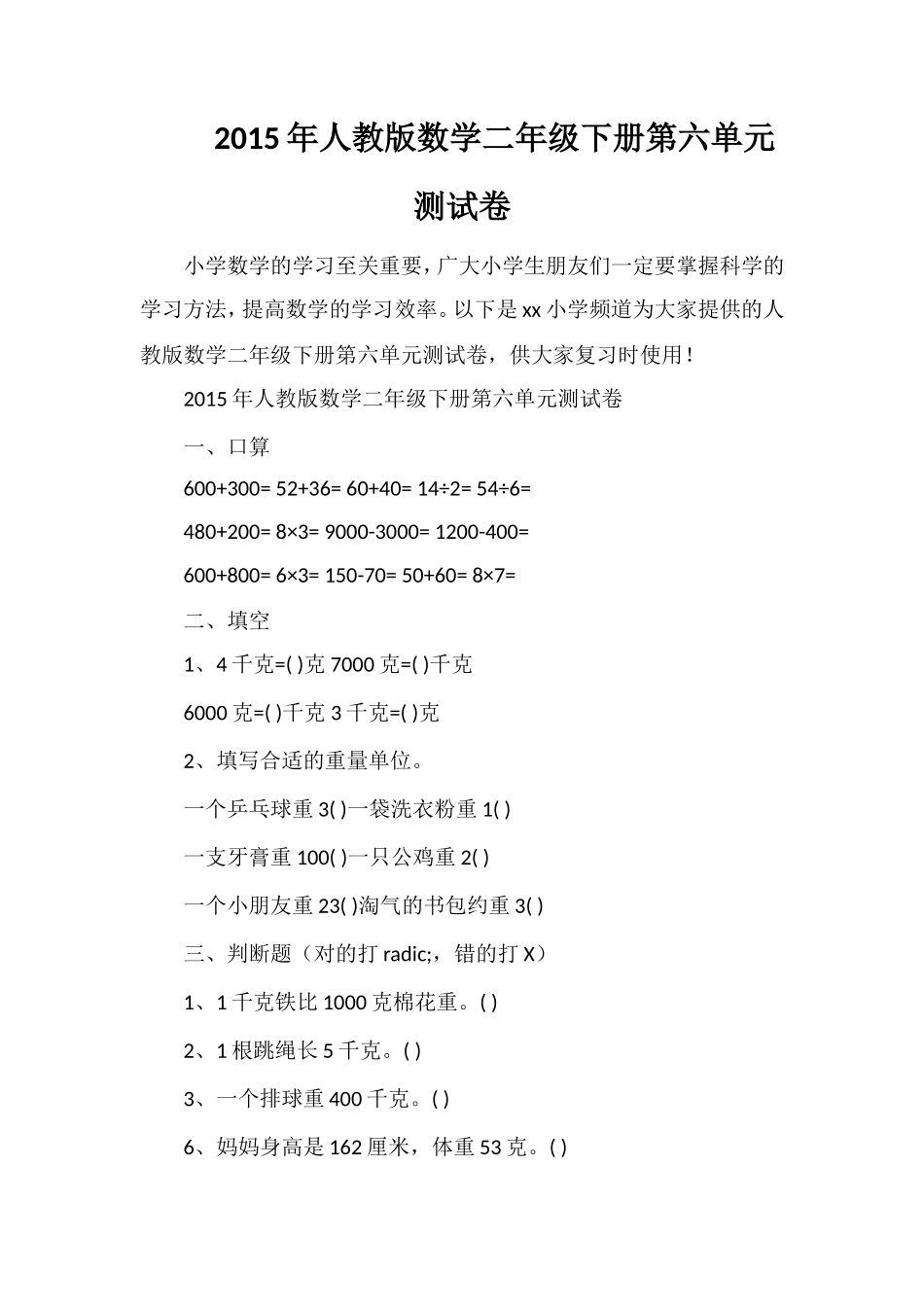 2015年人教版数学二年级下册第六单元测试卷

小学数学的学习至关重要，广大小学生朋友们一定要掌握科学的学习方法，提高数学的学习效率。以下是xx小学频道为大家提供的人教版数学二年级下册第六单元测试卷，供大家复习时使用！

2015年人教版数学二年级下册第六单元测试卷

一、口算

600+300= 52+36= 60+40= 14÷2= 54÷6=

480+200= 8×3= 9000-3000= 1200-400=

600+800= 6×3= 150-70= 50+60= 8×7=

二、填空

1、4千克=( )克 7000克=( )千克

6000克=( )千克 3千克=( )克

2、填写合适的重量单位。

一个乒乓球重3( )一袋洗衣粉重1( )

一支牙膏重100( )一只公鸡重2( )

一个小朋友重23( )淘气的书包约重3( )

三、判断题（对的打radic;，错的打X）

1、1千克铁比1000克棉花重。( )

2、1根跳绳长5千克。( )

3、一个排球重400千克。( )

6、妈妈身高是162厘米，体重53克。( )